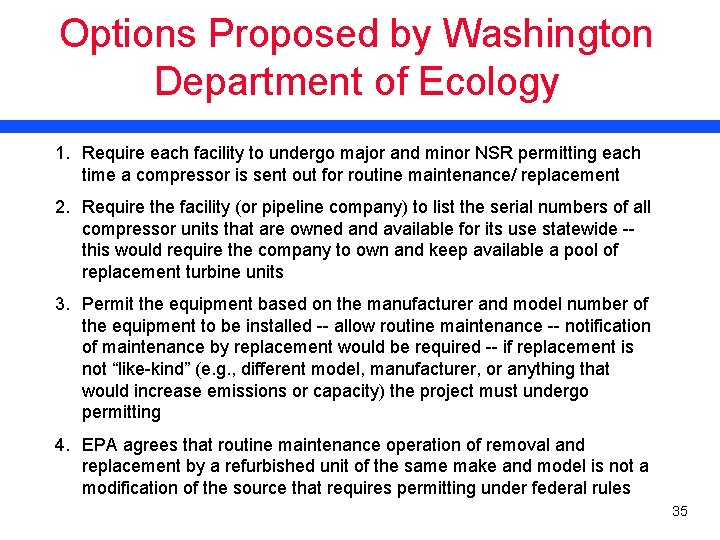 Options Proposed by Washington Department of Ecology

1. Require each facility to undergo major and minor NSR permitting each time a compressor is sent out for routine maintenance/ replacement

2. Require the facility (or pipeline company) to list the serial numbers of all compressor units that are owned and available for its use statewide -- this would require the company to own and keep available a pool of replacement turbine units

3. Permit the equipment based on the manufacturer and model number of the equipment to be installed -- allow routine maintenance -- notification of maintenance by replacement would be required -- if replacement is not “like-kind” (e.g., different model, manufacturer, or anything that would increase emissions or capacity) the project must undergo permitting

4. EPA agrees that routine maintenance operation of removal and replacement by a refurbished unit of the same make and model is not a modification of the source that requires permitting under federal rules

35